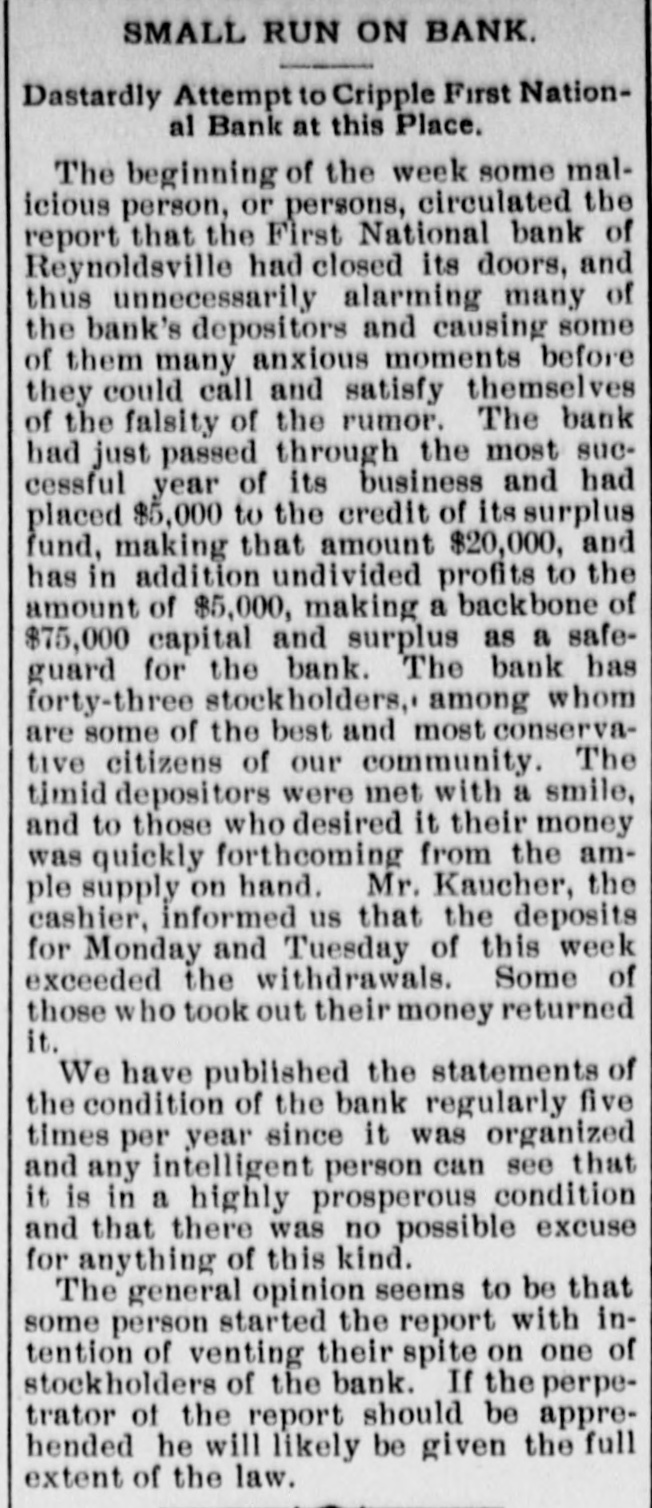 SMALL RUN ON BANK.

Dastardly Attempt to Cripple First National Bank at this Place.

The beginning of the week some malicious person, or persons, circulated the report that the First National bank of Reynoldsville had closed its doors, and thus unnecessarily alarming many of the bank's depositors and causing some of them many anxious moments before they could call and satisfy themselves of the falsity of the rumor. The bank had just passed through the most successful year of its business and had placed $5,000 to the credit of its surplus fund, making that amount $20,000, and has in addition undivided profits to the amount of $5,000, making a backbone of $75,000 capital and surplus as a safeguard for the bank. The bank has forty-three stockholders, among whom are some of the best and most conservative citizens of our community. The timid depositors were met with a smile, and to those who desired it their money was quickly forthcoming from the ample supply on hand. Mr. Kaucher, the cashier, informed us that the deposits for Monday and Tuesday of this week exceeded the withdrawals. Some of those who took out their money returned it.

We have published the statements of the condition of the bank regularly five times per year since it was organized and any intelligent person can see that it is in a highly prosperous condition and that there was no possible excuse for anything of this kind.

The general opinion seems to be that some person started the report with intention of venting their spite on one of stockholders of the bank. If the perpetrator of the report should be apprehended he will likely be given the full extent of the law.